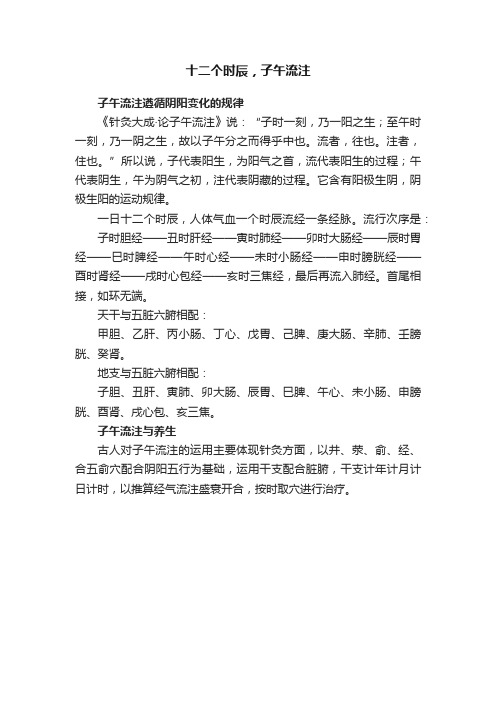 十二个时辰，子午流注

子午流注遵循阴阳变化的规律

《针灸大成·论子午流注》说：“子时一刻，乃一阳之生；至午时一刻，乃一阴之生，故以子午分之而得乎中也。流者，往也。注者，住也。”所以说，子代表阳生，为阳气之首，流代表阳生的过程；午代表阴生，午为阴气之初，注代表阴藏的过程。它含有阳极生阴，阴极生阳的运动规律。

一日十二个时辰，人体气血一个时辰流经一条经脉。流行次序是：

子时胆经——丑时肝经——寅时肺经——卯时大肠经——辰时胃经——巳时脾经——午时心经——未时小肠经——申时膀胱经——酉时肾经——戌时心包经——亥时三焦经，最后再流入肺经。首尾相接，如环无端。

天干与五脏六腑相配：

甲胆、乙肝、丙小肠、丁心、戊胃、己脾、庚大肠、辛肺、壬膀胱、癸肾。

地支与五脏六腑相配：

子胆、丑肝、寅肺、卯大肠、辰胃、巳脾、午心、未小肠、申膀胱、酉肾、戌心包、亥三焦。

子午流注与养生

古人对子午流注的运用主要体现针灸方面，以井、荥、俞、经、合五俞穴配合阴阳五行为基础，运用干支配合脏腑，干支计年计月计日计时，以推算经气流注盛衰开合，按时取穴进行治疗。